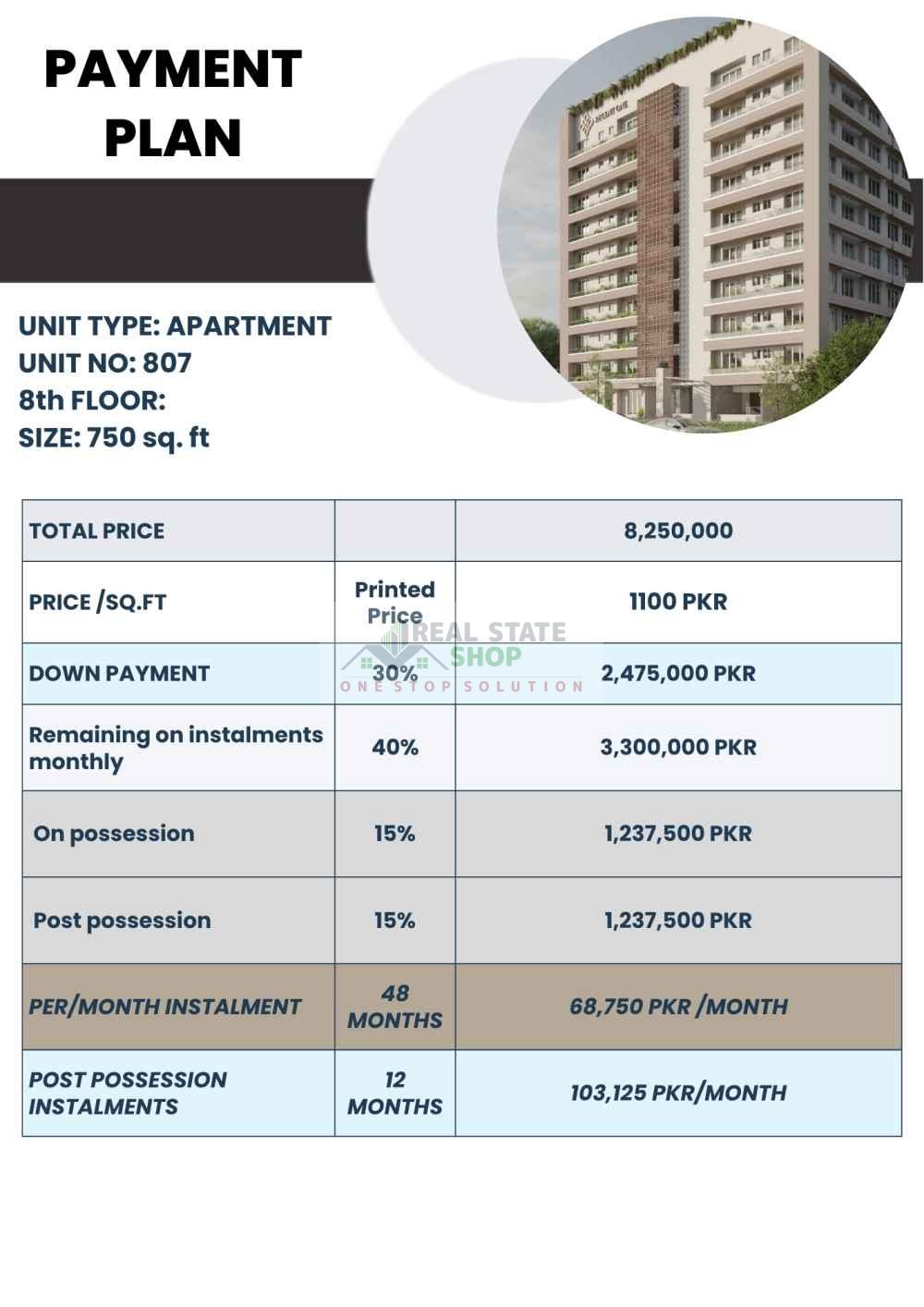 PAYMENT PLAN

UNIT TYPE: APARTMENT
UNIT NO: 807
8th FLOOR:
SIZE: 750 sq. ft

| TOTAL PRICE | | 8,250,000 |
|---|---|---|
| PRICE /SQ.FT | Printed Price | 1100 PKR |
| DOWN PAYMENT | 30% | 2,475,000 PKR |
| Remaining on instalments monthly | 40% | 3,300,000 PKR |
| On possession | 15% | 1,237,500 PKR |
| Post possession | 15% | 1,237,500 PKR |
| PER/MONTH INSTALMENT | 48 MONTHS | 68,750 PKR /MONTH |
| POST POSSESSION INSTALMENTS | 12 MONTHS | 103,125 PKR/MONTH |

REAL STATE SHOP
ONE STOP SOLUTION